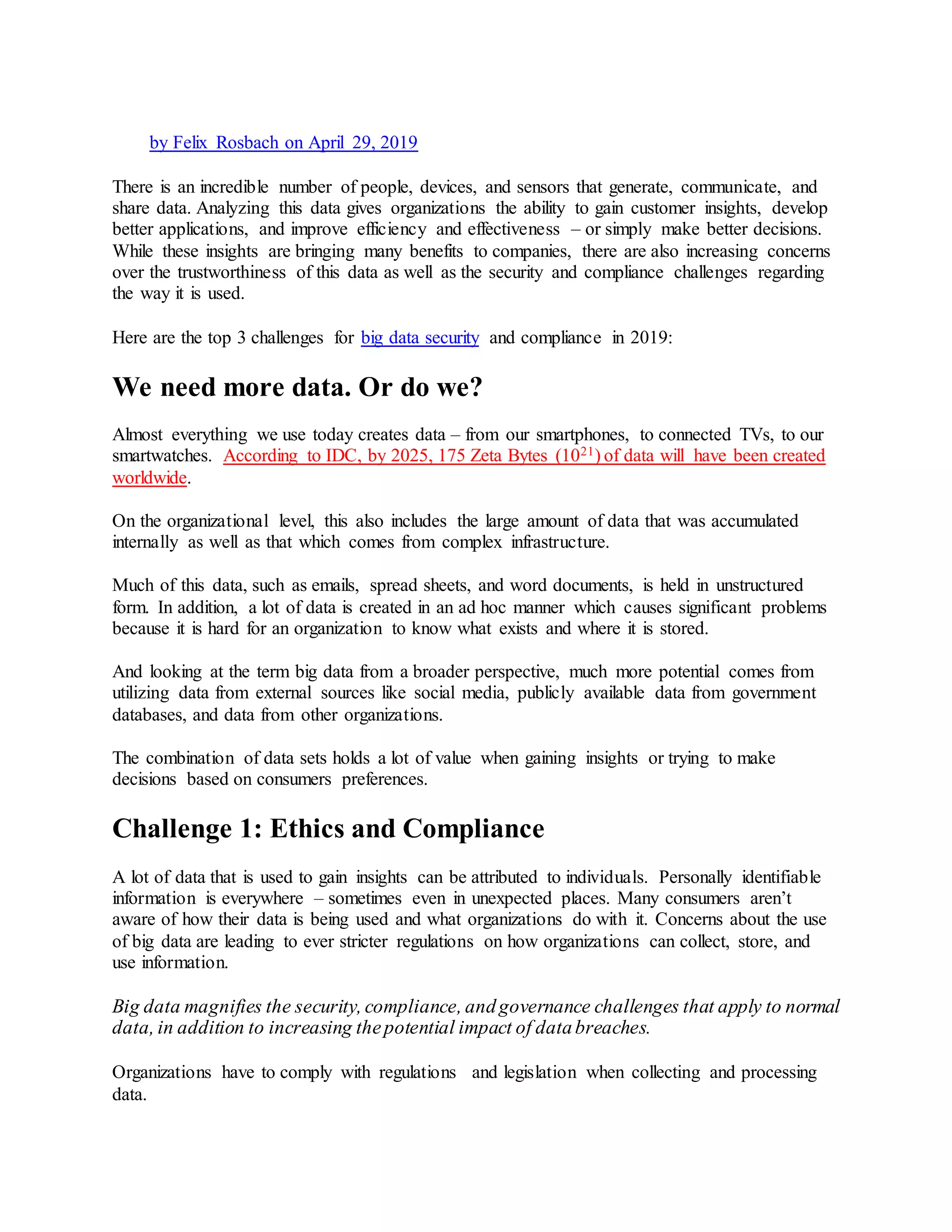 by Felix Rosbach on April 29, 2019

There is an incredible number of people, devices, and sensors that generate, communicate, and share data. Analyzing this data gives organizations the ability to gain customer insights, develop better applications, and improve efficiency and effectiveness – or simply make better decisions. While these insights are bringing many benefits to companies, there are also increasing concerns over the trustworthiness of this data as well as the security and compliance challenges regarding the way it is used.

Here are the top 3 challenges for big data security and compliance in 2019:

We need more data. Or do we?

Almost everything we use today creates data – from our smartphones, to connected TVs, to our smartwatches. According to IDC, by 2025, 175 Zeta Bytes ($10^{21}$) of data will have been created worldwide.

On the organizational level, this also includes the large amount of data that was accumulated internally as well as that which comes from complex infrastructure.

Much of this data, such as emails, spread sheets, and word documents, is held in unstructured form. In addition, a lot of data is created in an ad hoc manner which causes significant problems because it is hard for an organization to know what exists and where it is stored.

And looking at the term big data from a broader perspective, much more potential comes from utilizing data from external sources like social media, publicly available data from government databases, and data from other organizations.

The combination of data sets holds a lot of value when gaining insights or trying to make decisions based on consumers preferences.

Challenge 1: Ethics and Compliance

A lot of data that is used to gain insights can be attributed to individuals. Personally identifiable information is everywhere – sometimes even in unexpected places. Many consumers aren't aware of how their data is being used and what organizations do with it. Concerns about the use of big data are leading to ever stricter regulations on how organizations can collect, store, and use information.

Big data magnifies the security, compliance, and governance challenges that apply to normal data, in addition to increasing the potential impact of data breaches.

Organizations have to comply with regulations and legislation when collecting and processing data.